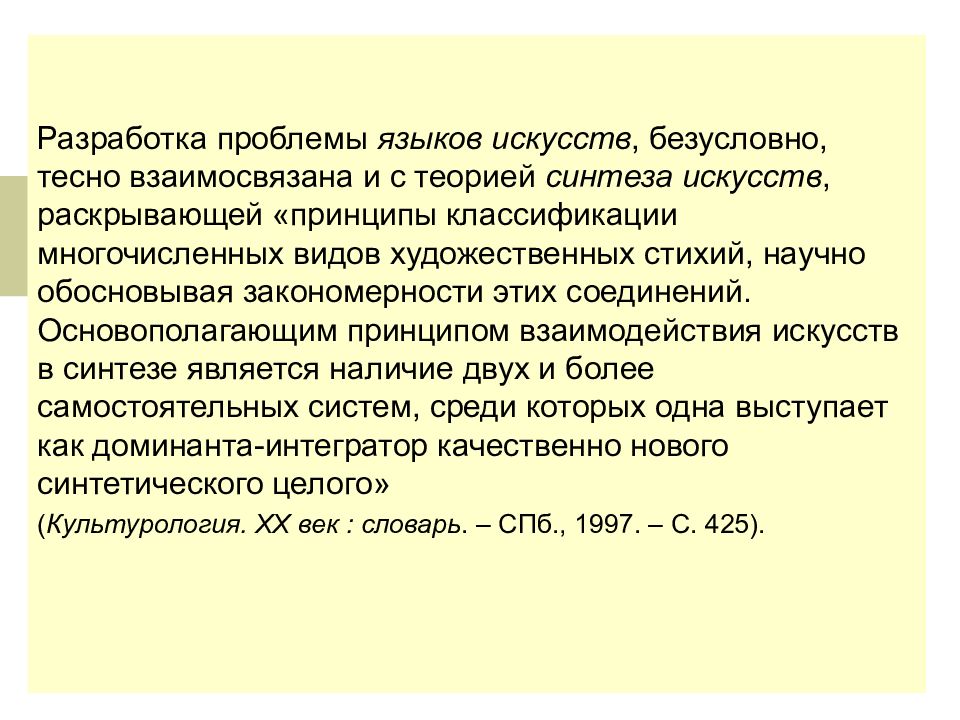 Разработка проблемы языков искусств, безусловно, тесно взаимосвязана и с теорией синтеза искусств, раскрывающей «принципы классификации многочисленных видов художественных стихий, научно обосновывая закономерности этих соединений. Основополагающим принципом взаимодействия искусств в синтезе является наличие двух и более самостоятельных систем, среди которых одна выступает как доминанта-интегратор качественно нового синтетического целого»

(Культурология. XX век : словарь. – СПб., 1997. – С. 425).